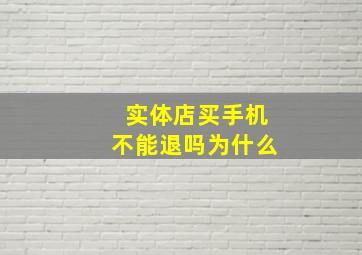 实体店买手机
不能退吗为什么